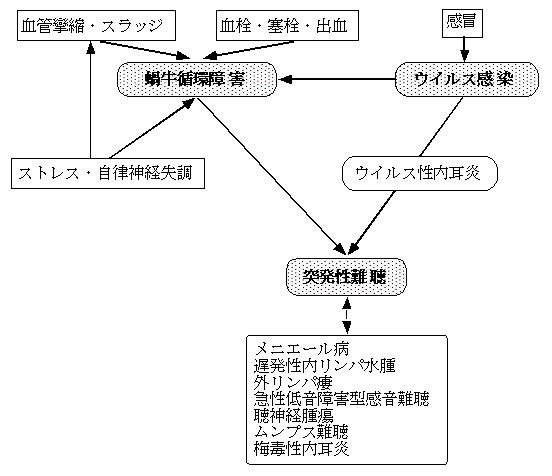 血管攣縮・スラッジ

血栓・塞栓・出血

感冒

蝸牛循環障害

ウイルス感染

ストレス・自律神経失調

ウイルス性内耳炎

突発性難聴

メニエール病
遅発性内リンパ水腫
外リンパ瘻
急性低音障害型感音難聴
聴神経腫瘍
ムンプス難聴
梅毒性内耳炎